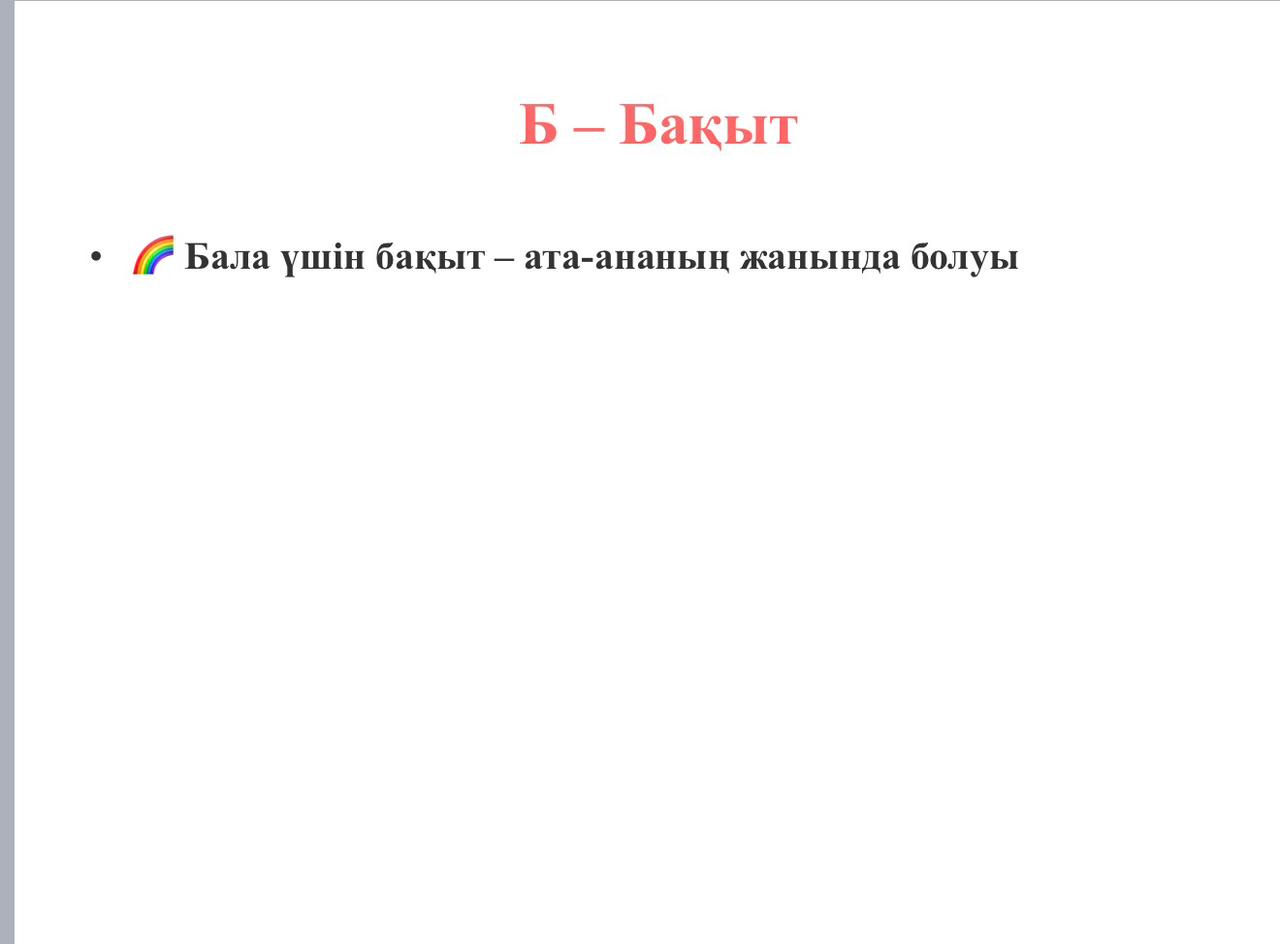 Б – Бақыт

• 🌈 Бала үшін бақыт – ата-ананың жанында болуы